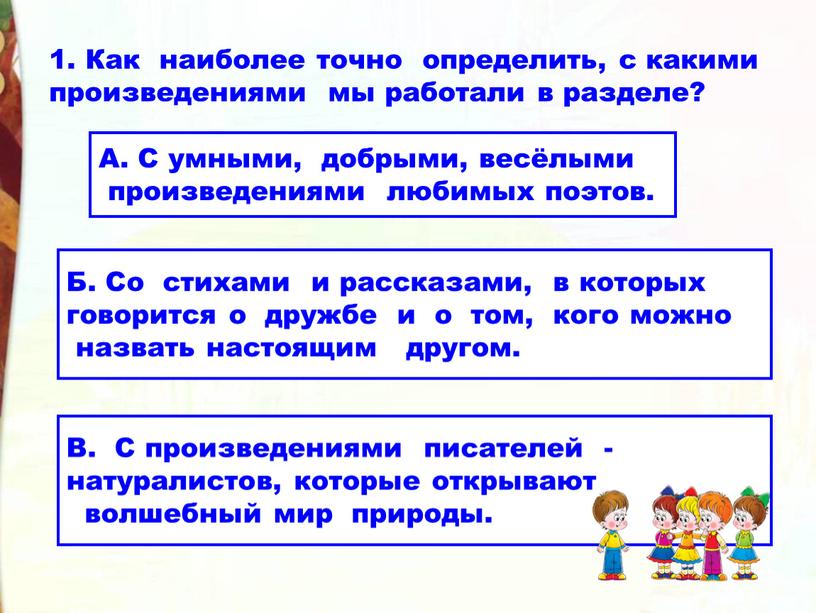 1. Как наиболее точно определить, с какими произведениями мы работали в разделе?

А. С умными, добрыми, весёлыми произведениями любимых поэтов.

Б. Со стихами и рассказами, в которых говорится о дружбе и о том, кого можно назвать настоящим другом.

В. С произведениями писателей - натуралистов, которые открывают волшебный мир природы.